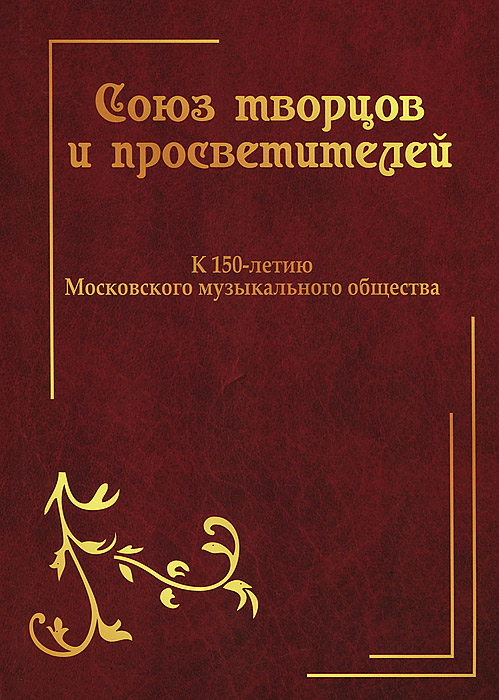 Союз творцов и просветителей

К 150-летию
Московского музыкального общества